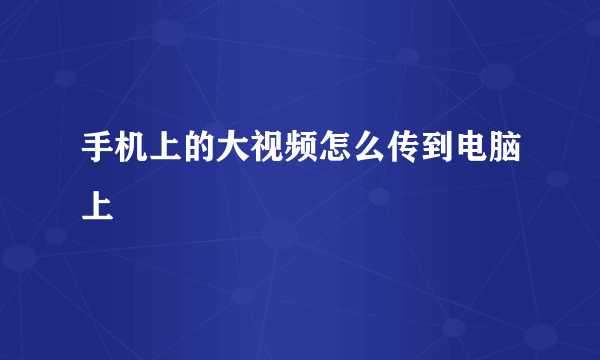 手机上的大视频怎么传到电脑上